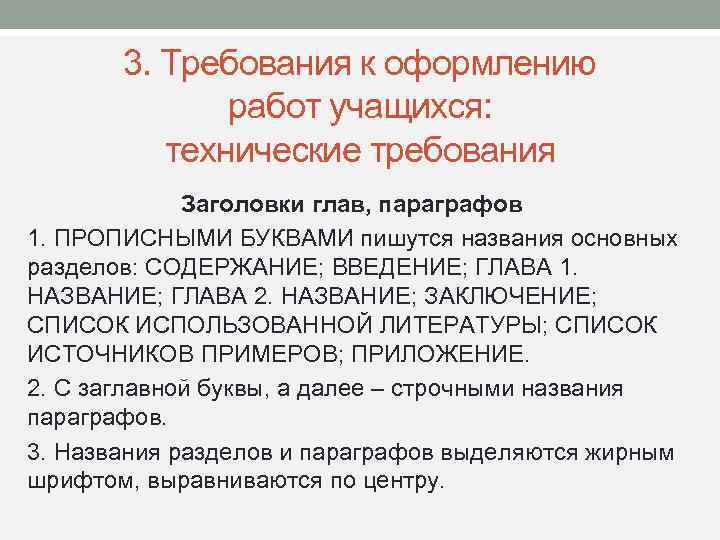 3. Требования к оформлению работ учащихся: технические требования

Заголовки глав, параграфов

1. ПРОПИСНЫМИ БУКВАМИ пишутся названия основных разделов: СОДЕРЖАНИЕ; ВВЕДЕНИЕ; ГЛАВА 1. НАЗВАНИЕ; ГЛАВА 2. НАЗВАНИЕ; ЗАКЛЮЧЕНИЕ; СПИСОК ИСПОЛЬЗОВАННОЙ ЛИТЕРАТУРЫ; СПИСОК ИСТОЧНИКОВ ПРИМЕРОВ; ПРИЛОЖЕНИЕ.

2. С заглавной буквы, а далее – строчными названия параграфов.

3. Названия разделов и параграфов выделяются жирным шрифтом, выравниваются по центру.